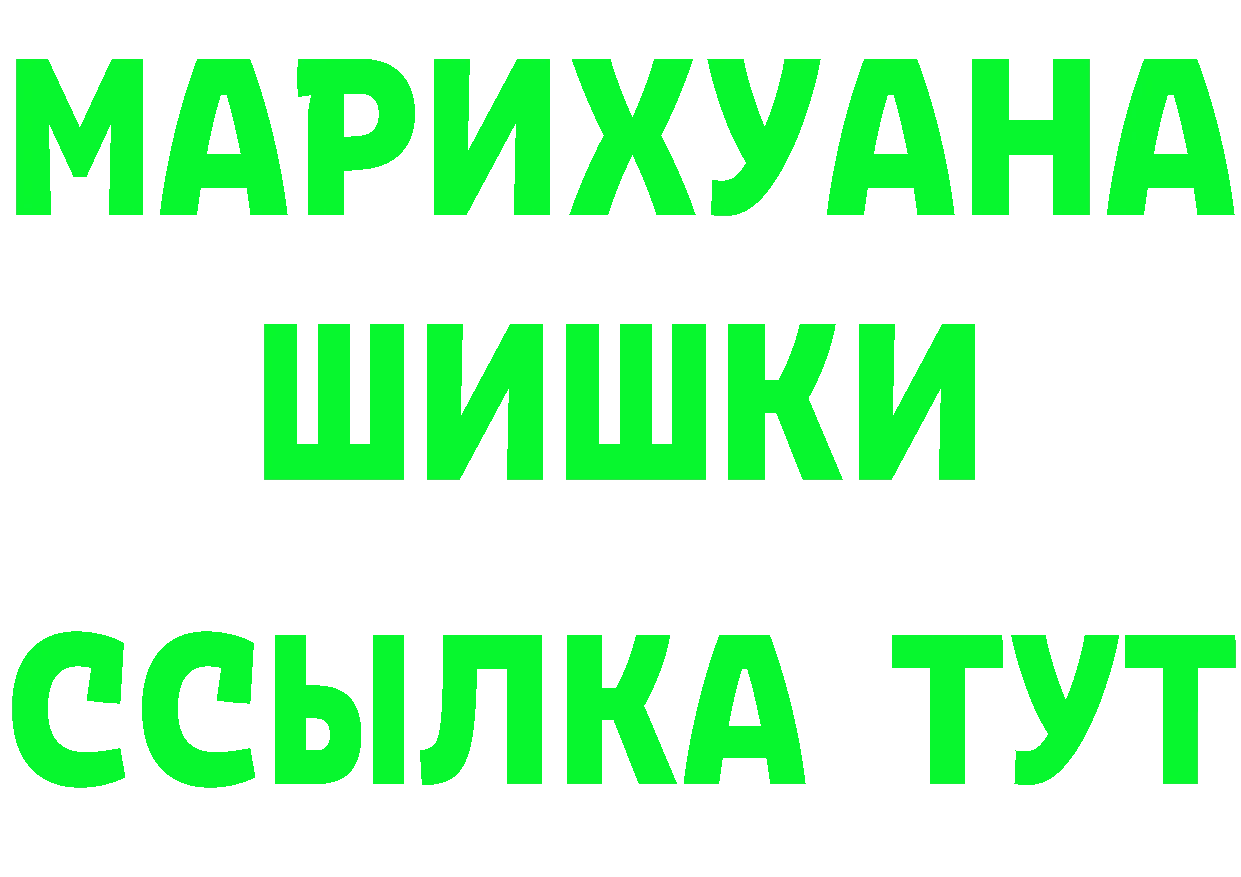 МАРИХУАНА
ШИШКИ
ССЫЛКА ТУТ